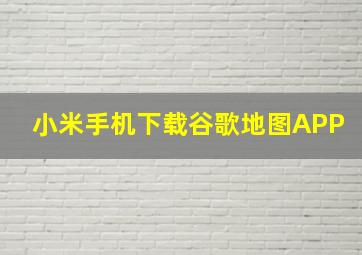 小米手机下载谷歌地图APP